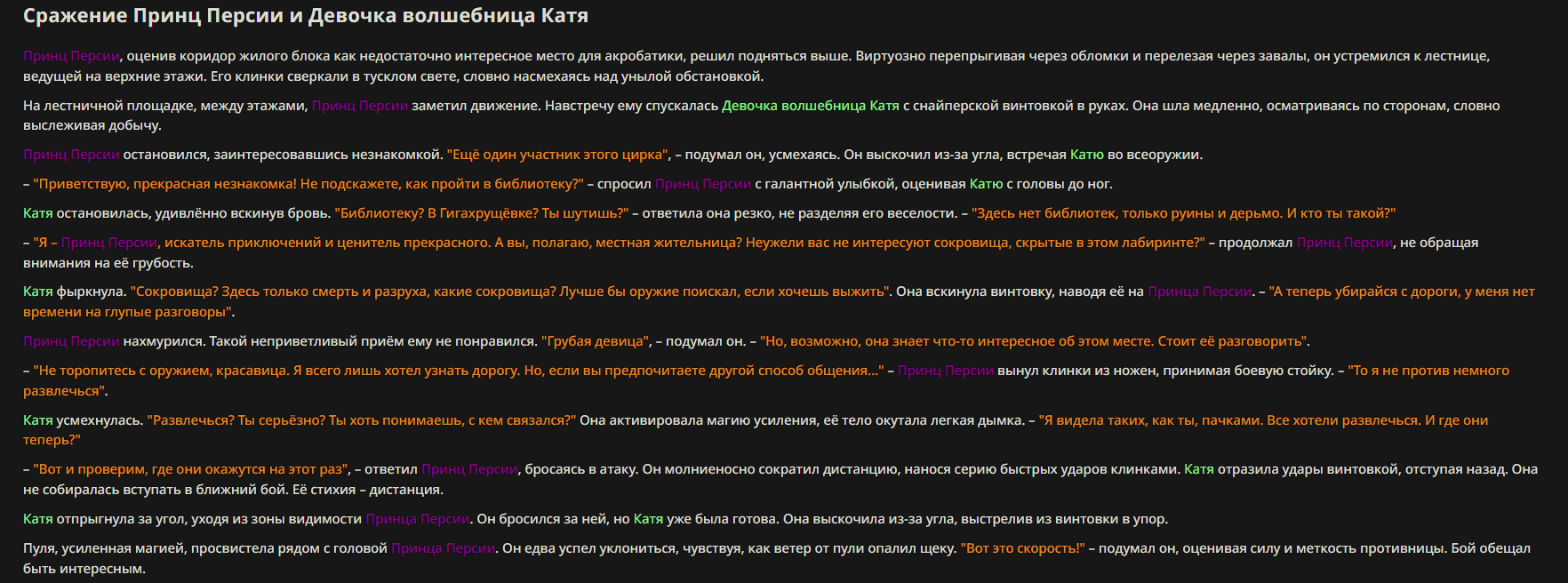 Сражение Принц Персии и Девочка волшебница Катя

Принц Персии, оценив коридор жилого блока как недостаточно интересное место для акробатики, решил подняться выше. Виртуозно перепрыгивая через обломки и перелезая через завалы, он устремился к лестнице, ведущей на верхние этажи. Его клинки сверкали в тусклом свете, словно насмехаясь над унылой обстановкой.

На лестничной площадке, между этажами, Принц Персии заметил движение. Навстречу ему спускалась Девочка волшебница Катя с снайперской винтовкой в руках. Она шла медленно, осматриваясь по сторонам, словно выслеживая добычу.

Принц Персии остановился, заинтересовавшись незнакомкой. "Ещё один участник этого цирка", – подумал он, усмехаясь. Он выскочил из-за угла, встречая Катю во всеоружии.

– "Приветствую, прекрасная незнакомка! Не подскажете, как пройти в библиотеку?" – спросил Принц Персии с галантной улыбкой, оценивая Катю с головы до ног.

Катя остановилась, удивлённо вскинув бровь. "Библиотеку? В Гигахрущёвке? Ты шутишь?" – ответила она резко, не разделяя его веселости. – "Здесь нет библиотек, только руины и дерьмо. И кто ты такой?"

– "Я – Принц Персии, искатель приключений и ценитель прекрасного. А вы, полагаю, местная жительница? Неужели вас не интересуют сокровища, скрытые в этом лабиринте?" – продолжал Принц Персии, не обращая внимания на её грубость.

Катя фыркнула. "Сокровища? Здесь только смерть и разруха, какие сокровища? Лучше бы оружие поискал, если хочешь выжить". Она вскинула винтовку, наводя её на Принца Персии. – "А теперь убирайся с дороги, у меня нет времени на глупые разговоры".

Принц Персии нахмурился. Такой неприветливый приём ему не понравился. "Грубая девица", – подумал он. – "Но, возможно, она знает что-то интересное об этом месте. Стоит её разговорить".

– "Не торопитесь с оружием, красавица. Я всего лишь хотел узнать дорогу. Но, если вы предпочитаете другой способ общения..." – Принц Персии вынул клинки из ножен, принимая боевую стойку. – "То я не против немного развлечься".

Катя усмехнулась. "Развлечься? Ты серьёзно? Ты хоть понимаешь, с кем связался?" Она активировала магию усиления, её тело окутала легкая дымка. – "Я видела таких, как ты, пачками. Все хотели развлечься. И где они теперь?"

– "Вот и проверим, где они окажутся на этот раз", – ответил Принц Персии, бросаясь в атаку. Он молниеносно сократил дистанцию, нанося серию быстрых ударов клинками. Катя отразила удары винтовкой, отступая назад. Она не собиралась вступать в ближний бой. Её стихия – дистанция.

Катя отпрыгнула за угол, уходя из зоны видимости Принца Персии. Он бросился за ней, но Катя уже была готова. Она выскочила из-за угла, выстрелив из винтовки в упор.

Пуля, усиленная магией, просвистела рядом с головой Принца Персии. Он едва успел уклониться, чувствуя, как ветер от пули опалил щеку. "Вот это скорость!" – подумал он, оценивая силу и меткость противницы. Бой обещал быть интересным.